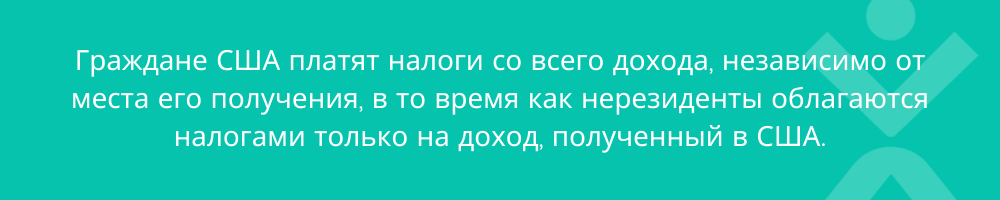 Граждане США платят налоги со всего дохода, независимо от места его получения, в то время как нерезиденты облагаются налогами только на доход, полученный в США.